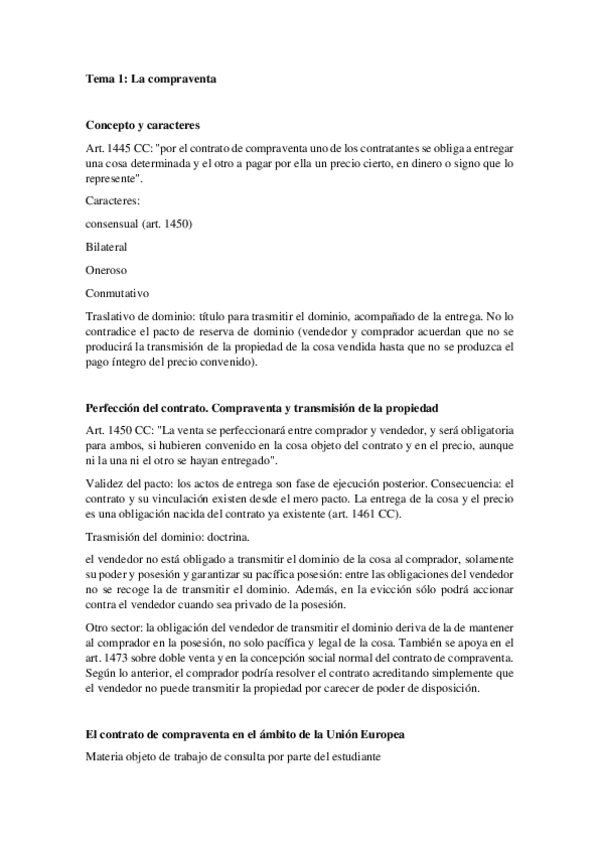 Tema 1: La compraventa

Concepto y caracteres

Art. 1445 CC: "por el contrato de compraventa uno de los contratantes se obliga a entregar una cosa determinada y el otro a pagar por ella un precio cierto, en dinero o signo que lo represente".

Caracteres:

consensual (art. 1450)

Bilateral

Oneroso

Conmutativo

Traslativo de dominio: título para trasmitir el dominio, acompañado de la entrega. No lo contradice el pacto de reserva de dominio (vendedor y comprador acuerdan que no se producirá la transmisión de la propiedad de la cosa vendida hasta que no se produzca el pago íntegro del precio convenido).

Perfección del contrato. Compraventa y transmisión de la propiedad

Art. 1450 CC: "La venta se perfeccionará entre comprador y vendedor, y será obligatoria para ambos, si hubieren convenido en la cosa objeto del contrato y en el precio, aunque ni la una ni el otro se hayan entregado".

Validez del pacto: los actos de entrega son fase de ejecución posterior. Consecuencia: el contrato y su vinculación existen desde el mero pacto. La entrega de la cosa y el precio es una obligación nacida del contrato ya existente (art. 1461 CC).

Trasmisión del dominio: doctrina.

el vendedor no está obligado a transmitir el dominio de la cosa al comprador, solamente su poder y posesión y garantizar su pacífica posesión: entre las obligaciones del vendedor no se recoge la de transmitir el dominio. Además, en la evicción sólo podrá accionar contra el vendedor cuando sea privado de la posesión.

Otro sector: la obligación del vendedor de transmitir el dominio deriva de la de mantener al comprador en la posesión, no solo pacífica y legal de la cosa. También se apoya en el art. 1473 sobre doble venta y en la concepción social normal del contrato de compraventa. Según lo anterior, el comprador podría resolver el contrato acreditando simplemente que el vendedor no puede transmitir la propiedad por carecer de poder de disposición.

El contrato de compraventa en el ámbito de la Unión Europea

Materia objeto de trabajo de consulta por parte del estudiante